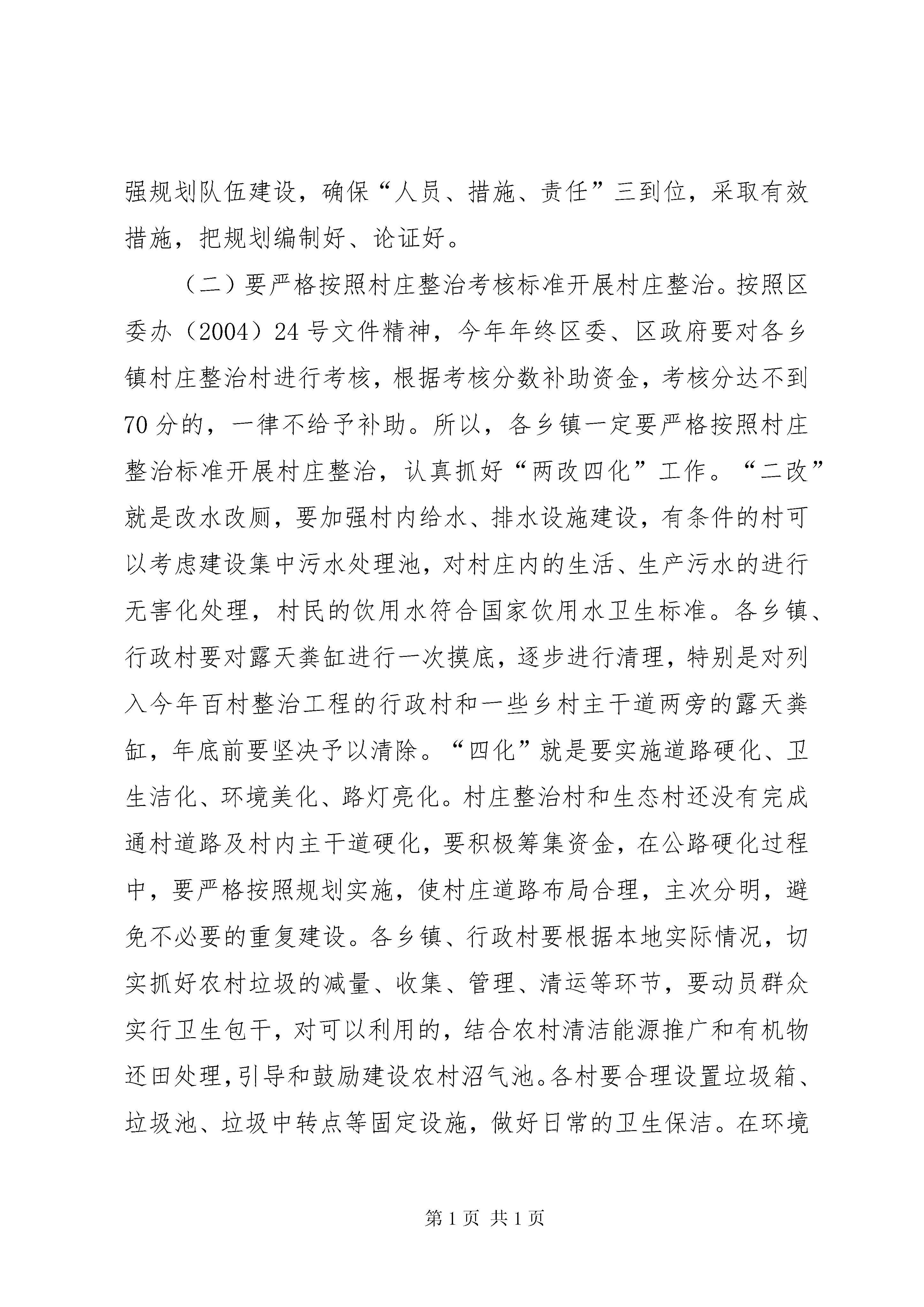 强规划队伍建设，确保“人员、措施、责任”三到位，采取有效措施，把规划编制好、论证好。

（二）要严格按照村庄整治考核标准开展村庄整治。按照区委办（2004）24号文件精神，今年年终区委、区政府要对各乡镇村庄整治村进行考核，根据考核分数补助资金，考核分达不到70分的，一律不给予补助。所以，各乡镇一定要严格按照村庄整治标准开展村庄整治，认真抓好“两改四化”工作。“二改”就是改水改厕，要加强村内给水、排水设施建设，有条件的村可以考虑建设集中污水处理池，对村庄内的生活、生产污水的进行无害化处理，村民的饮用水符合国家饮用水卫生标准。各乡镇、行政村要对露天粪缸进行一次摸底，逐步进行清理，特别是对列入今年百村整治工程的行政村和一些乡村主干道两旁的露天粪缸，年底前要坚决予以清除。“四化”就是要实施道路硬化、卫生洁化、环境美化、路灯亮化。村庄整治村和生态村还没有完成通村道路及村内主干道硬化，要积极筹集资金，在公路硬化过程中，要严格按照规划实施，使村庄道路布局合理，主次分明，避免不必要的重复建设。各乡镇、行政村要根据本地实际情况，切实抓好农村垃圾的减量、收集、管理、清运等环节，要动员群众实行卫生包干，对可以利用的，结合农村清洁能源推广和有机物还田处理，引导和鼓励建设农村沼气池。各村要合理设置垃圾箱、垃圾池、垃圾中转点等固定设施，做好日常的卫生保洁。在环境

第1页 共1页